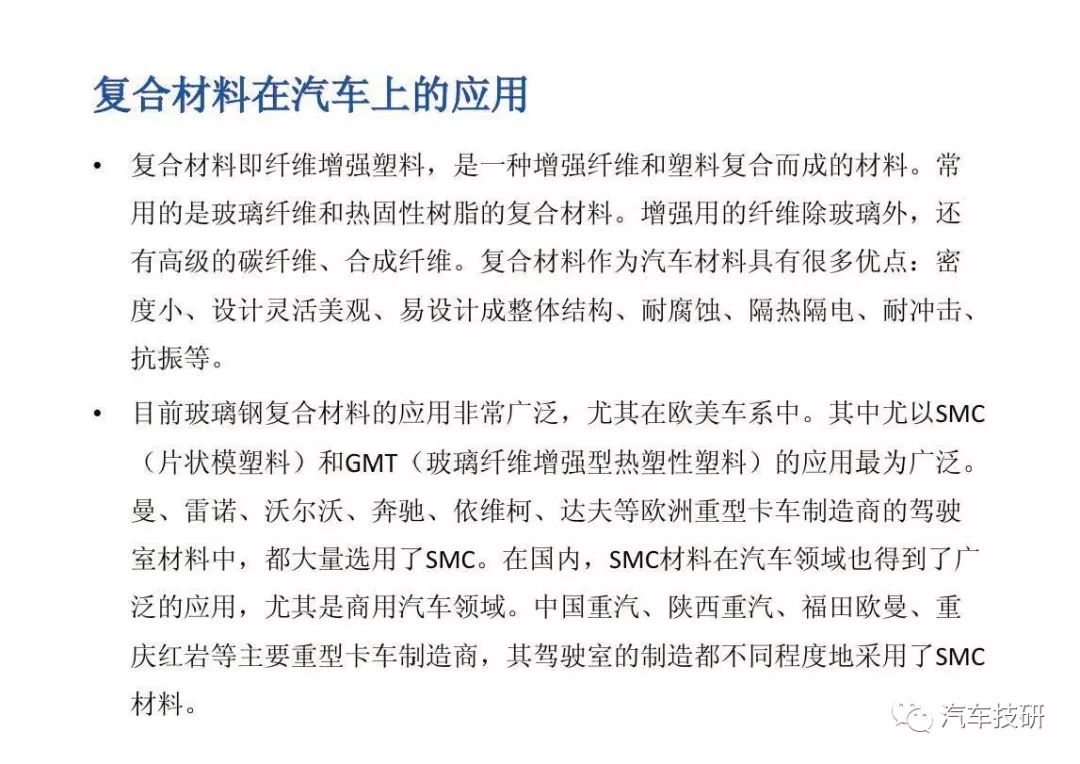 复合材料在汽车上的应用

• 复合材料即纤维增强塑料，是一种增强纤维和塑料复合而成的材料。常用的是玻璃纤维和热固性树脂的复合材料。增强用的纤维除玻璃外，还有高级的碳纤维、合成纤维。复合材料作为汽车材料具有很多优点：密度小、设计灵活美观、易设计成整体结构、耐腐蚀、隔热隔电、耐冲击、抗振等。

• 目前玻璃钢复合材料的应用非常广泛，尤其在欧美车系中。其中尤以SMC（片状模塑料）和GMT（玻璃纤维增强型热塑性塑料）的应用最为广泛。曼、雷诺、沃尔沃、奔驰、依维柯、达夫等欧洲重型卡车制造商的驾驶室材料中，都大量选用了SMC。在国内，SMC材料在汽车领域也得到了广泛的应用，尤其是商用汽车领域。中国重汽、陕西重汽、福田欧曼、重庆红岩等主要重型卡车制造商，其驾驶室的制造都不同程度地采用了SMC材料。

汽车技研